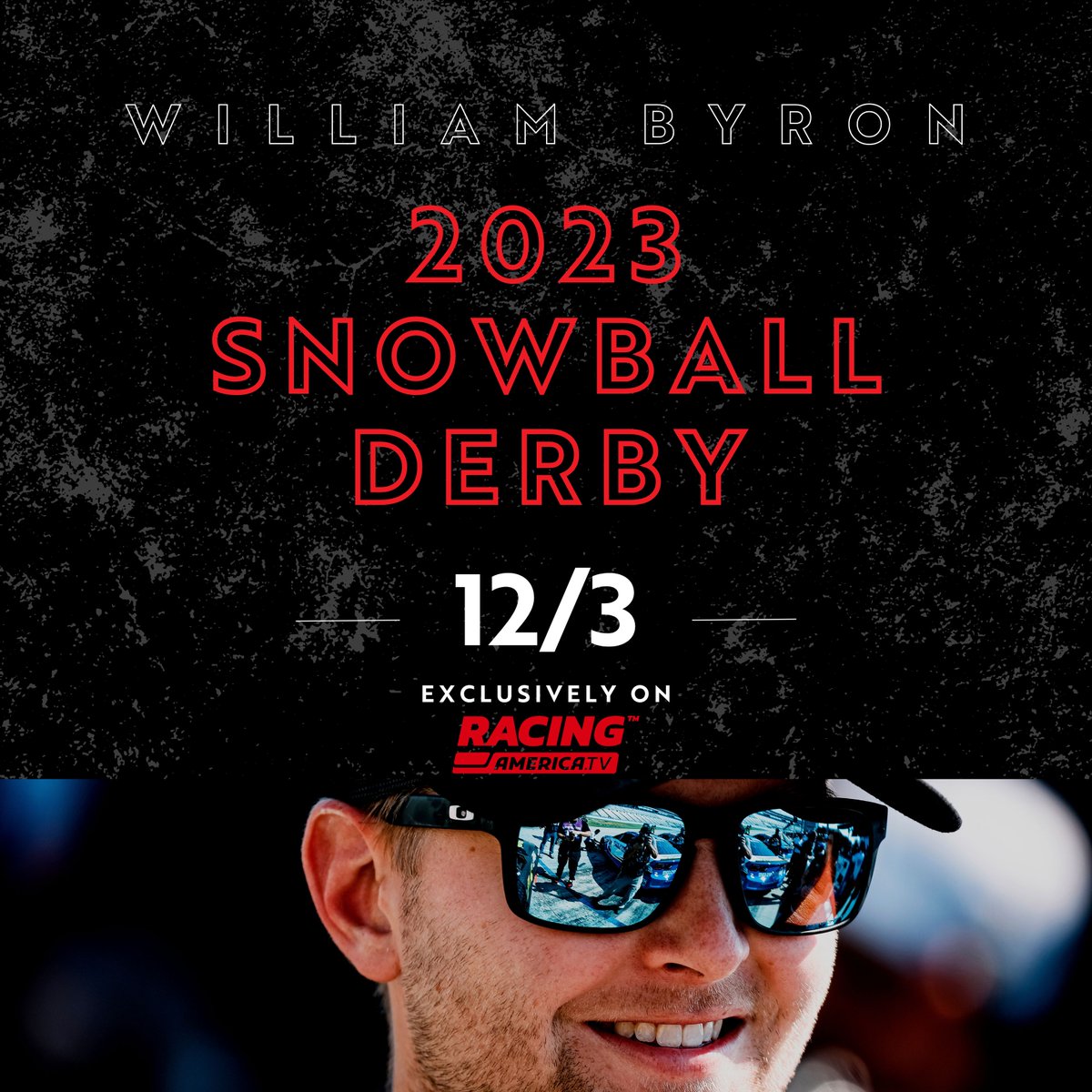 WILLIAM BYRON

2023 SNOWBALL DERBY

12/3

EXCLUSIVELY ON

RACING™ AMERICA TV